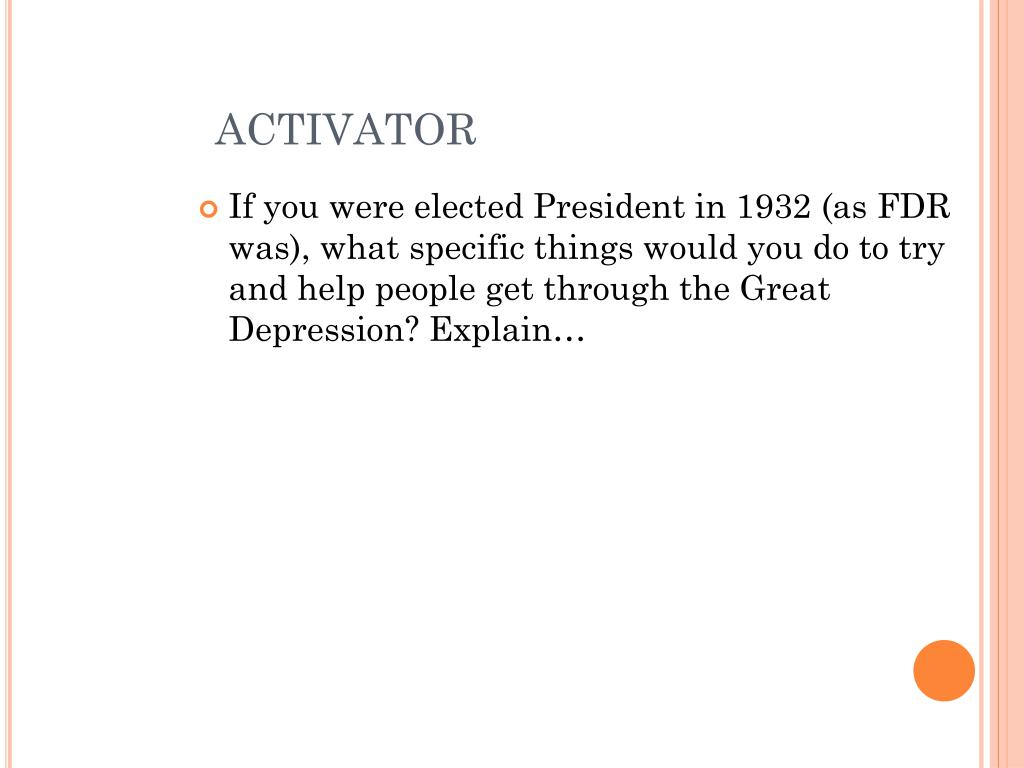 ACTIVATOR

If you were elected President in 1932 (as FDR was), what specific things would you do to try and help people get through the Great Depression? Explain…